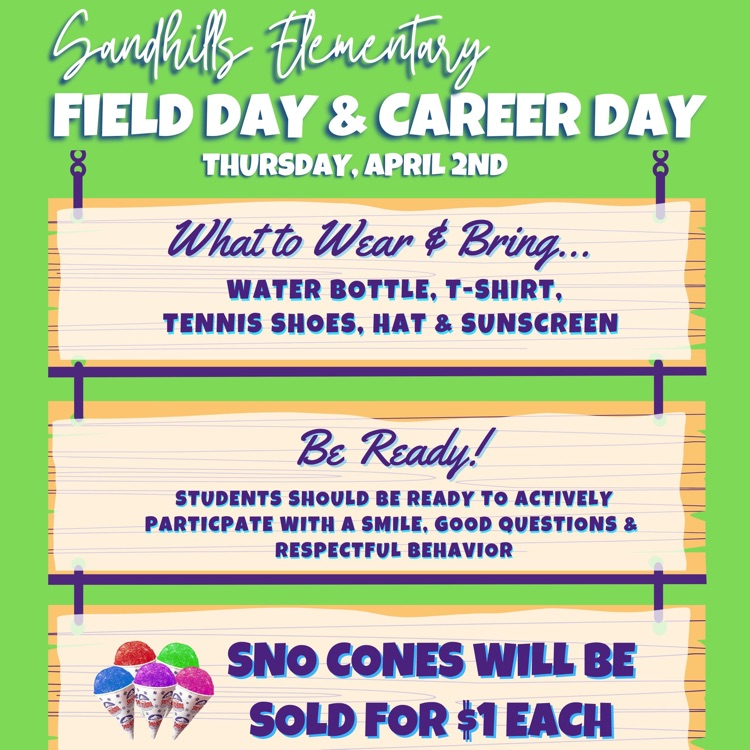 Sandhills Elementary
FIELD DAY & CAREER DAY
THURSDAY, APRIL 2ND

What to Wear & Bring...
WATER BOTTLE, T-SHIRT, TENNIS SHOES, HAT & SUNSCREEN

Be Ready!
STUDENTS SHOULD BE READY TO ACTIVELY PARTICPATE WITH A SMILE, GOOD QUESTIONS & RESPECTFUL BEHAVIOR

SNO CONES WILL BE SOLD FOR $1 EACH